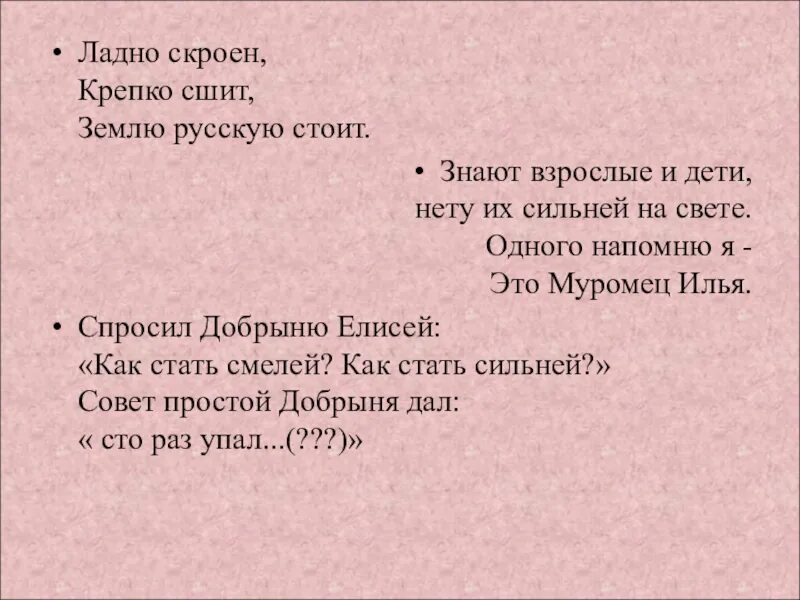 • Ладно скроен,
Крепко сшит,
Землю русскую стоит.

• Знают взрослые и дети,
нету их сильней на свете.
Одного напомню я -
Это Муромец Илья.

• Спросил Добрыню Елисей:
«Как стать смелей? Как стать сильней?»
Совет простой Добрыня дал:
« сто раз упал...(???)»